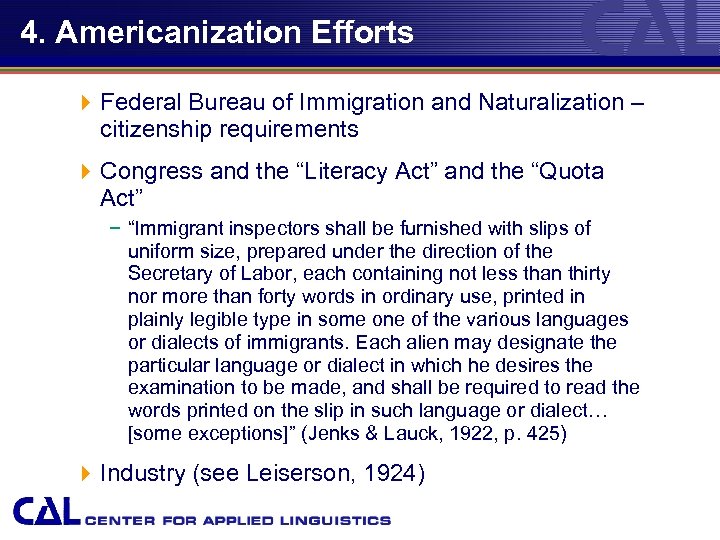 4. Americanization Efforts

CAL

Federal Bureau of Immigration and Naturalization – citizenship requirements

Congress and the “Literacy Act” and the “Quota Act”

– “Immigrant inspectors shall be furnished with slips of uniform size, prepared under the direction of the Secretary of Labor, each containing not less than thirty nor more than forty words in ordinary use, printed in plainly legible type in some one of the various languages or dialects of immigrants. Each alien may designate the particular language or dialect in which he desires the examination to be made, and shall be required to read the words printed on the slip in such language or dialect… [some exceptions]” (Jenks & Lauck, 1922, p. 425)

Industry (see Leiserson, 1924)

CAL CENTER FOR APPLIED LINGUISTICS